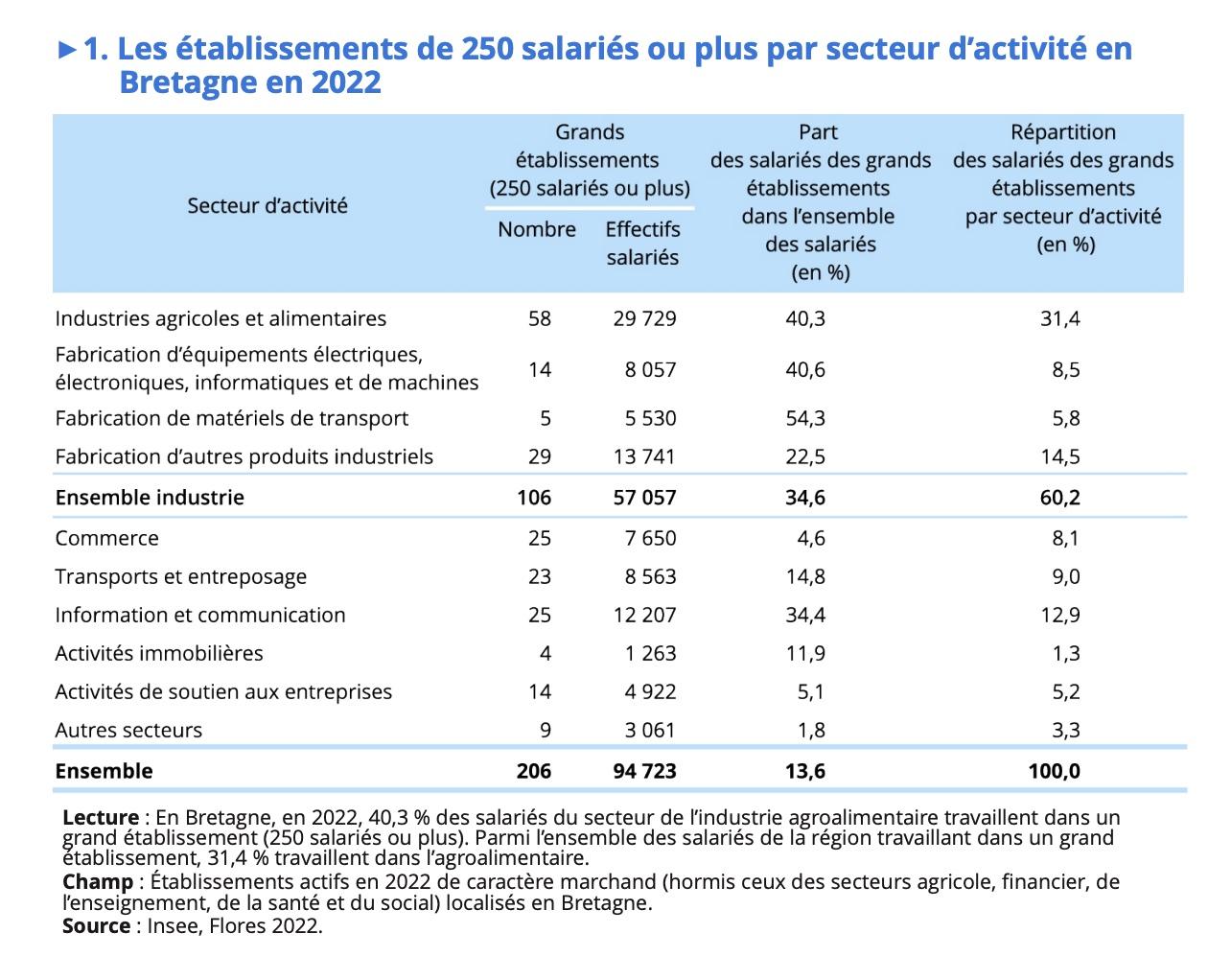 ► 1. Les établissements de 250 salariés ou plus par secteur d'activité en Bretagne en 2022

| Secteur d'activité | Grands établissements (250 salariés ou plus) Nombre | Grands établissements (250 salariés ou plus) Effectifs salariés | Part des salariés des grands établissements dans l'ensemble des salariés (en %) | Répartition des salariés des grands établissements par secteur d'activité (en %) |
|---|---|---|---|---|
| Industries agricoles et alimentaires | 58 | 29 729 | 40,3 | 31,4 |
| Fabrication d'équipements électriques, électroniques, informatiques et de machines | 14 | 8 057 | 40,6 | 8,5 |
| Fabrication de matériels de transport | 5 | 5 530 | 54,3 | 5,8 |
| Fabrication d'autres produits industriels | 29 | 13 741 | 22,5 | 14,5 |
| **Ensemble industrie** | **106** | **57 057** | **34,6** | **60,2** |
| Commerce | 25 | 7 650 | 4,6 | 8,1 |
| Transports et entreposage | 23 | 8 563 | 14,8 | 9,0 |
| Information et communication | 25 | 12 207 | 34,4 | 12,9 |
| Activités immobilières | 4 | 1 263 | 11,9 | 1,3 |
| Activités de soutien aux entreprises | 14 | 4 922 | 5,1 | 5,2 |
| Autres secteurs | 9 | 3 061 | 1,8 | 3,3 |
| **Ensemble** | **206** | **94 723** | **13,6** | **100,0** |

**Lecture** : En Bretagne, en 2022, 40,3 % des salariés du secteur de l'industrie agroalimentaire travaillent dans un grand établissement (250 salariés ou plus). Parmi l'ensemble des salariés de la région travaillant dans un grand établissement, 31,4 % travaillent dans l'agroalimentaire.
**Champ** : Établissements actifs en 2022 de caractère marchand (hormis ceux des secteurs agricole, financier, de l'enseignement, de la santé et du social) localisés en Bretagne.
**Source** : Insee, Flores 2022.